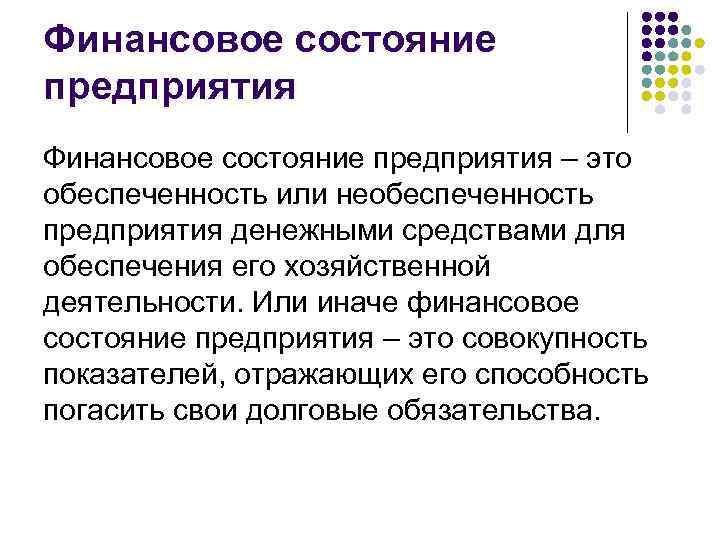 Финансовое состояние предприятия

Финансовое состояние предприятия – это обеспеченность или необеспеченность предприятия денежными средствами для обеспечения его хозяйственной деятельности. Или иначе финансовое состояние предприятия – это совокупность показателей, отражающих его способность погасить свои долговые обязательства.